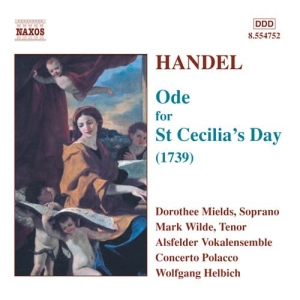 NAXOS

DDD
8.554752

HANDEL

Ode
for
St Cecilia's Day
(1739)

Dorothee Mields, Soprano
Mark Wilde, Tenor
Alsfelder Vokalensemble
Concerto Polacco
Wolfgang Helbich